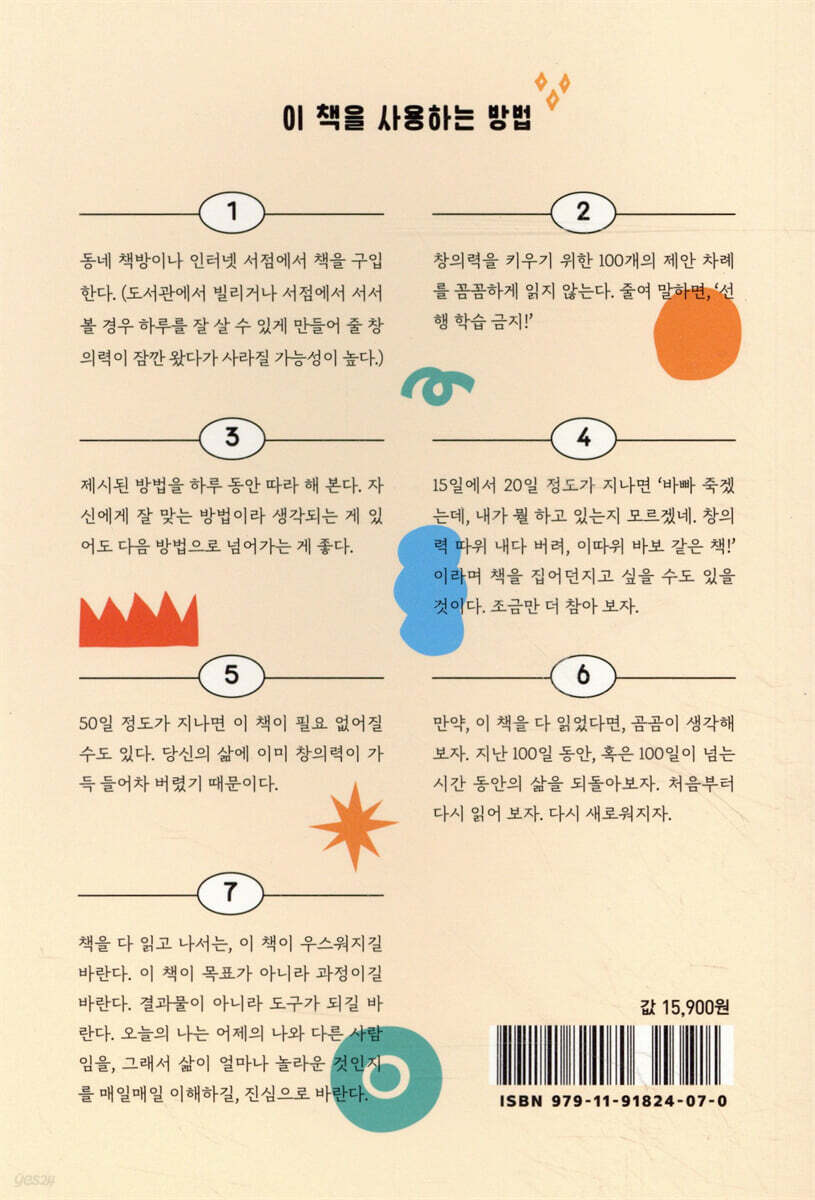 이 책을 사용하는 방법

1

동네 책방이나 인터넷 서점에서 책을 구입한다. (도서관에서 빌리거나 서점에서 서서 볼 경우 하루를 잘 살 수 있게 만들어 줄 창의력이 잠깐 왔다가 사라질 가능성이 높다.)

2

창의력을 키우기 위한 100개의 제안 차례를 꼼꼼하게 읽지 않는다. 줄여 말하면, '선행 학습 금지!'

3

제시된 방법을 하루 동안 따라 해 본다. 자신에게 잘 맞는 방법이라 생각되는 게 있어도 다음 방법으로 넘어가는 게 좋다.

4

15일에서 20일 정도가 지나면 '바빠 죽겠는데, 내가 뭘 하고 있는지 모르겠네. 창의력 따위 내다 버려, 이따위 바보 같은 책!' 이라며 책을 집어던지고 싶을 수도 있을 것이다. 조금만 더 참아 보자.

5

50일 정도가 지나면 이 책이 필요 없어질 수도 있다. 당신의 삶에 이미 창의력이 가득 들어차 버렸기 때문이다.

6

만약, 이 책을 다 읽었다면, 곰곰이 생각해 보자. 지난 100일 동안, 혹은 100일이 넘는 시간 동안의 삶을 되돌아보자. 처음부터 다시 읽어 보자. 다시 새로워지자.

7

책을 다 읽고 나서는, 이 책이 우스워지길 바란다. 이 책이 목표가 아니라 과정이길 바란다. 결과물이 아니라 도구가 되길 바란다. 오늘의 나는 어제의 나와 다른 사람임을, 그래서 삶이 얼마나 놀라운 것인지를 매일매일 이해하길, 진심으로 바란다.

값 15,900원

ISBN 979-11-91824-07-0

yes24